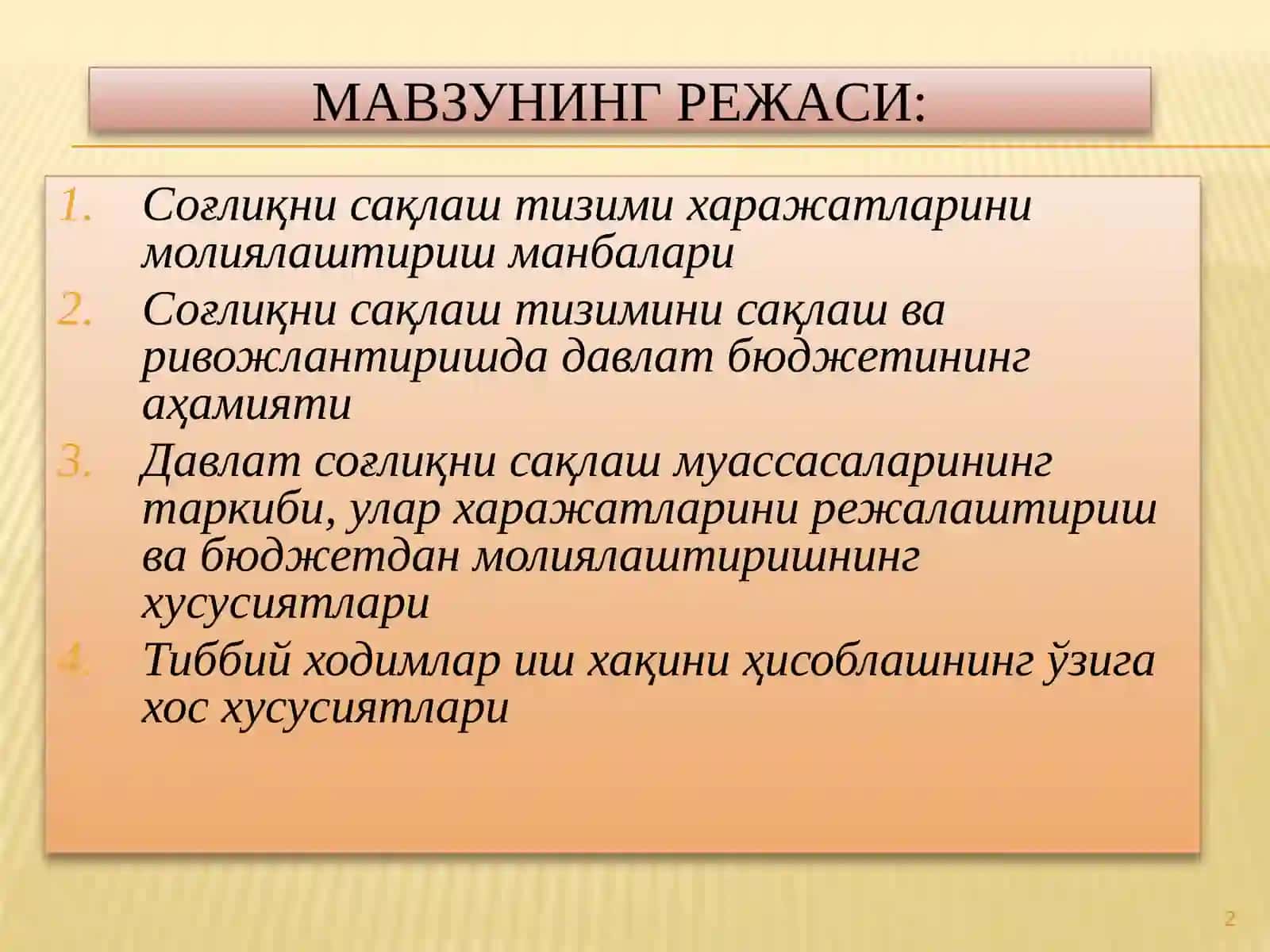 МАВЗУНИНГ РЕЖАСИ:

1. Соғлиқни сақлаш тизими харажатларини молиялаштириш манбалари
2. Соғлиқни сақлаш тизимини сақлаш ва ривожлантиришда давлат бюджетининг аҳамияти
3. Давлат соғлиқни сақлаш муассасаларининг таркиби, улар харажатларини режалаштириш ва бюджетдан молиялаштиришнинг хусусиятлари
4. Тиббий ходимлар иш хақини ҳисоблашнинг ўзига хос хусусиятлари

2